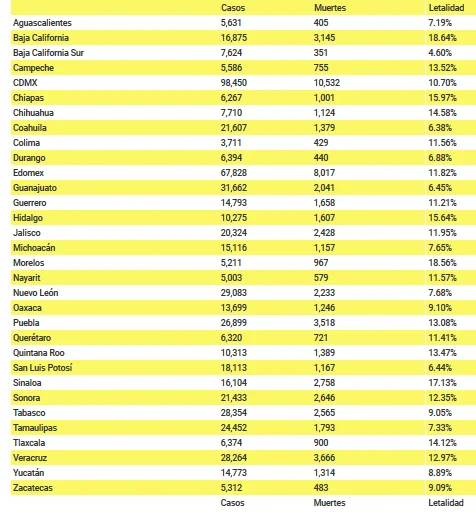 | | Casos | Muertes | Letalidad |
|---|---|---|---|
| Aguascalientes | 5,631 | 405 | 7.19% |
| Baja California | 16,875 | 3,145 | 18.64% |
| Baja California Sur | 7,624 | 351 | 4.60% |
| Campeche | 5,586 | 755 | 13.52% |
| CDMX | 98,450 | 10,532 | 10.70% |
| Chiapas | 6,267 | 1,001 | 15.97% |
| Chihuahua | 7,710 | 1,124 | 14.58% |
| Coahuila | 21,607 | 1,379 | 6.38% |
| Colima | 3,711 | 429 | 11.56% |
| Durango | 6,394 | 440 | 6.88% |
| Edomex | 67,828 | 8,017 | 11.82% |
| Guanajuato | 31,662 | 2,041 | 6.45% |
| Guerrero | 14,793 | 1,658 | 11.21% |
| Hidalgo | 10,275 | 1,607 | 15.64% |
| Jalisco | 20,324 | 2,428 | 11.95% |
| Michoacán | 15,116 | 1,157 | 7.65% |
| Morelos | 5,211 | 967 | 18.56% |
| Nayarit | 5,003 | 579 | 11.57% |
| Nuevo León | 29,083 | 2,233 | 7.68% |
| Oaxaca | 13,699 | 1,246 | 9.10% |
| Puebla | 26,899 | 3,518 | 13.08% |
| Querétaro | 6,320 | 721 | 11.41% |
| Quintana Roo | 10,313 | 1,389 | 13.47% |
| San Luis Potosí | 18,113 | 1,167 | 6.44% |
| Sinaloa | 16,104 | 2,758 | 17.13% |
| Sonora | 21,433 | 2,646 | 12.35% |
| Tabasco | 28,354 | 2,565 | 9.05% |
| Tamaulipas | 24,452 | 1,793 | 7.33% |
| Tlaxcala | 6,374 | 900 | 14.12% |
| Veracruz | 28,264 | 3,666 | 12.97% |
| Yucatán | 14,773 | 1,314 | 8.89% |
| Zacatecas | 5,312 | 483 | 9.09% |
| | Casos | Muertes | Letalidad |